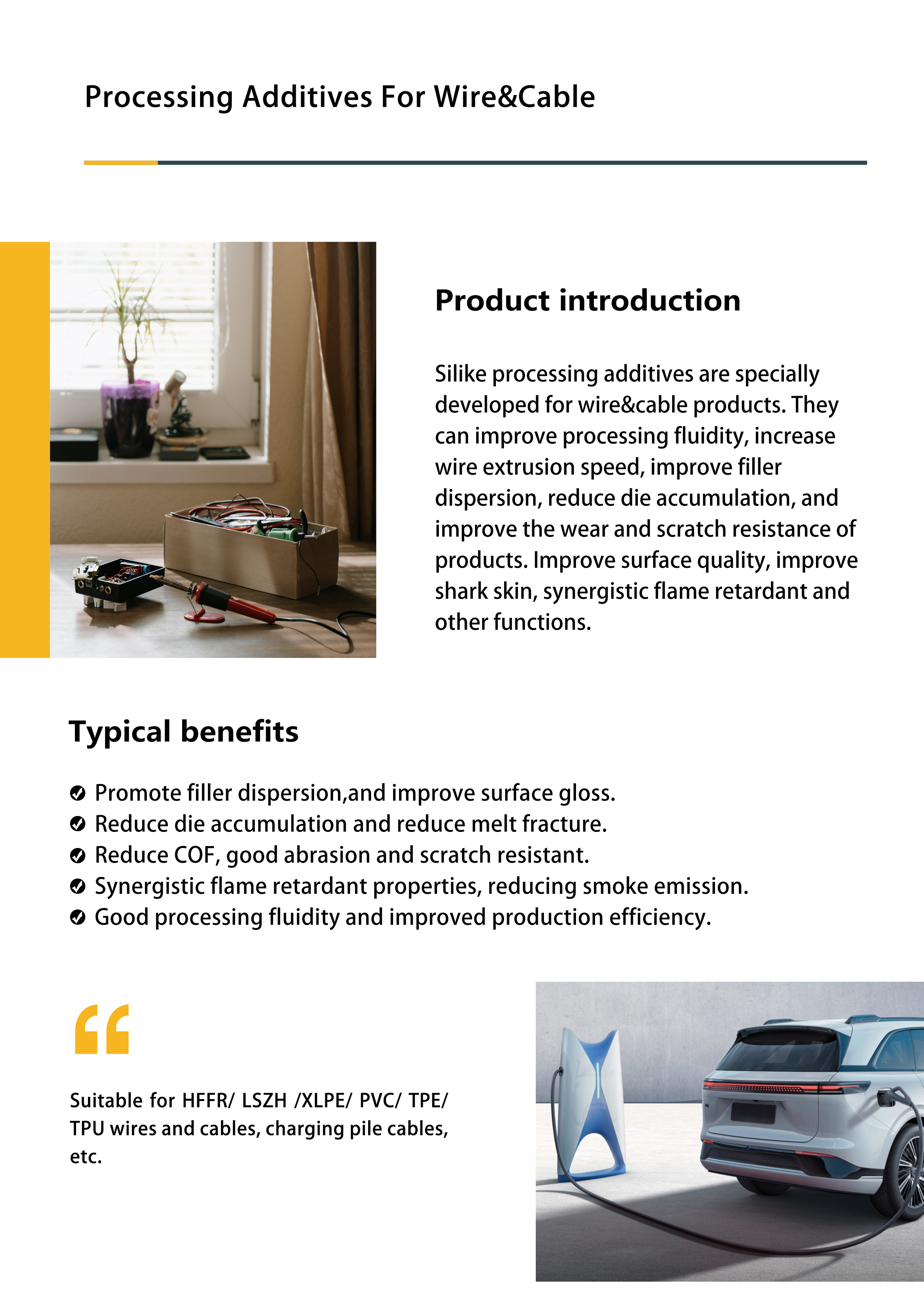 Processing Additives For Wire&Cable

Product introduction

Silike processing additives are specially developed for wire&cable products. They can improve processing fluidity, increase wire extrusion speed, improve filler dispersion, reduce die accumulation, and improve the wear and scratch resistance of products. Improve surface quality, improve shark skin, synergistic flame retardant and other functions.

Typical benefits

Promote filler dispersion,and improve surface gloss.
Reduce die accumulation and reduce melt fracture.
Reduce COF, good abrasion and scratch resistant.
Synergistic flame retardant properties, reducing smoke emission.
Good processing fluidity and improved production efficiency.

“

Suitable for HFFR/ LSZH /XLPE/ PVC/ TPE/ TPU wires and cables, charging pile cables, etc.